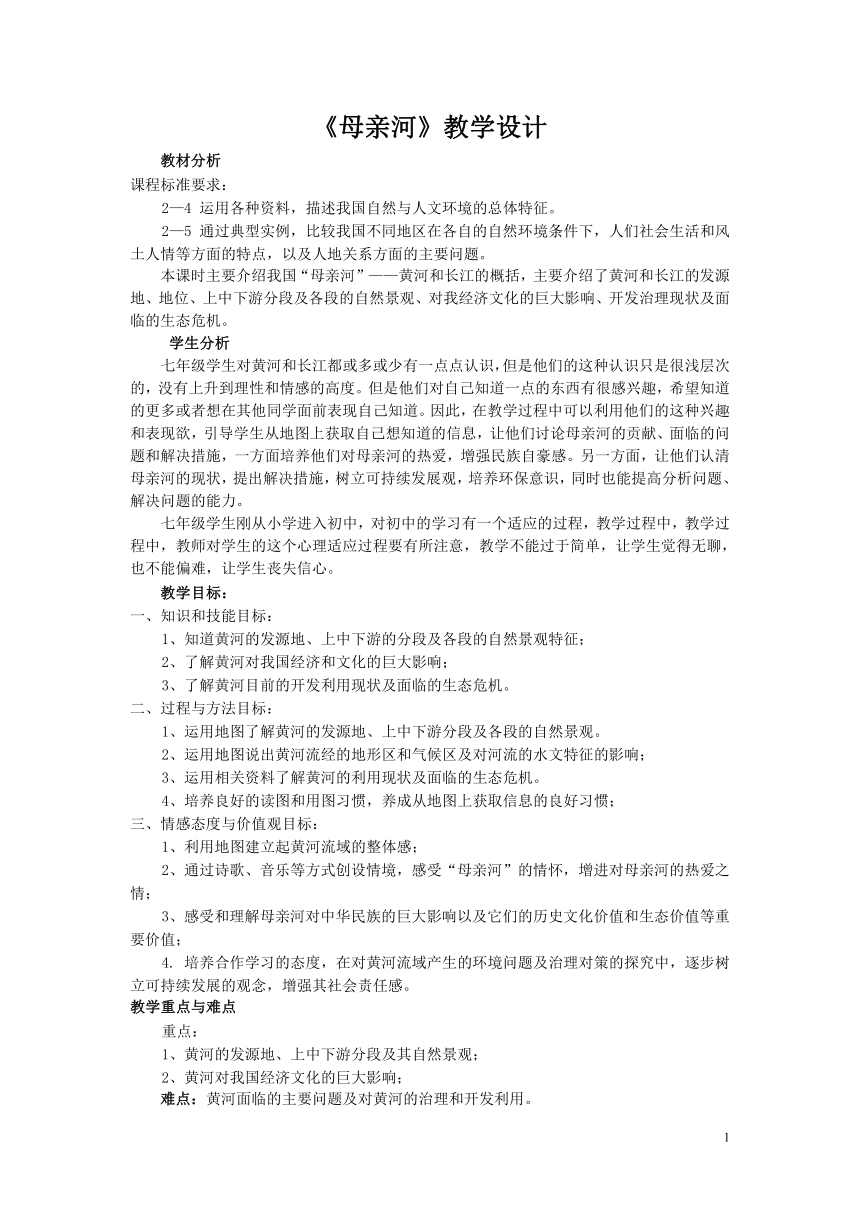 《母亲河》教学设计

教材分析

课程标准要求：

2—4 运用各种资料，描述我国自然与人文环境的总体特征。

2—5 通过典型实例，比较我国不同地区在各自的自然环境条件下，人们社会生活和风土人情等方面的特点，以及人地关系方面的主要问题。

本课时主要介绍我国“母亲河”——黄河和长江的概括，主要介绍了黄河和长江的发源地、地位、上中下游分段及各段的自然景观、对我经济文化的巨大影响、开发治理现状及面临的生态危机。

学生分析

七年级学生对黄河和长江都或多或少有一点点认识，但是他们的这种认识只是很浅层次的，没有上升到理性和情感的高度。但是他们对自己知道一点的东西有很感兴趣，希望知道的更多或者想在其他同学面前表现自己知道。因此，在教学过程中可以利用他们的这种兴趣和表现欲，引导学生从地图上获取自己想知道的信息，让他们讨论母亲河的贡献、面临的问题和解决措施，一方面培养他们对母亲河的热爱，增强民族自豪感。另一方面，让他们认清母亲河的现状，提出解决措施，树立可持续发展观，培养环保意识，同时也能提高分析问题、解决问题的能力。

七年级学生刚从小学进入初中，对初中的学习有一个适应的过程，教学过程中，教学过程中，教师对学生的这个心理适应过程要有所注意，教学不能过于简单，让学生觉得无聊，也不能偏难，让学生丧失信心。

教学目标：

一、知识和技能目标：

1、知道黄河的发源地、上中下游的分段及各段的自然景观特征；

2、了解黄河对我国经济和文化的巨大影响；

3、了解黄河目前的开发利用现状及面临的生态危机。

二、过程与方法目标：

1、运用地图了解黄河的发源地、上中下游分段及各段的自然景观。

2、运用地图说出黄河流经的地形区和气候区及对河流的水文特征的影响；

3、运用相关资料了解黄河的利用现状及面临的生态危机。

4、培养良好的读图和用图习惯，养成从地图上获取信息的良好习惯；

三、情感态度与价值观目标：

1、利用地图建立起黄河流域的整体感；

2、通过诗歌、音乐等方式创设情境，感受“母亲河”的情怀，增进对母亲河的热爱之情；

3、感受和理解母亲河对中华民族的巨大影响以及它们的历史文化价值和生态价值等重要价值；

4. 培养合作学习的态度，在对黄河流域产生的环境问题及治理对策的探究中，逐步树立可持续发展的观念，增强其社会责任感。

教学重点与难点

重点：

1、黄河的发源地、上中下游分段及其自然景观；

2、黄河对我国经济文化的巨大影响；

难点：黄河面临的主要问题及对黄河的治理和开发利用。

1